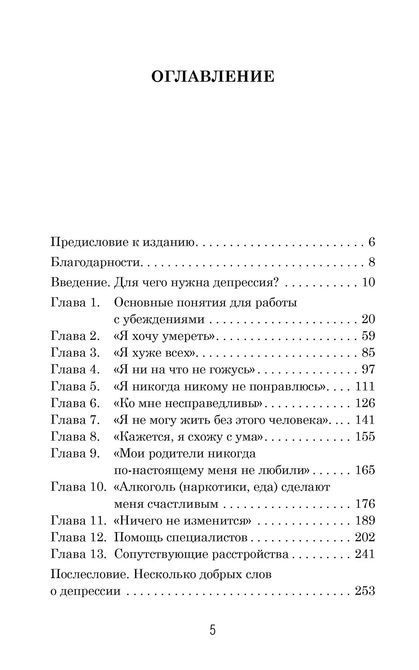 ОГЛАВЛЕНИЕ

Предисловие к изданию 6

Благодарности 8

Введение. Для чего нужна депрессия? 10

Глава 1. Основные понятия для работы с убеждениями 20
Глава 2. «Я хочу умереть» 59
Глава 3. «Я хуже всех» 85
Глава 4. «Я ни на что не гожусь» 97
Глава 5. «Я никогда никому не понравлюсь» 111
Глава 6. «Ко мне несправедливы» 126
Глава 7. «Я не могу жить без этого человека» 141
Глава 8. «Кажется, я схожу с ума» 155
Глава 9. «Мои родители никогда по-настоящему меня не любили» 165
Глава 10. «Алкоголь (наркотики, еда) сделают меня счастливым 176
Глава 11. «Ничего не изменится» 189
Глава 12. Помощь специалистов 202
Глава 13. Сопутствующие расстройства 241

Послесловие. Несколько добрых слов о депрессии 253

5